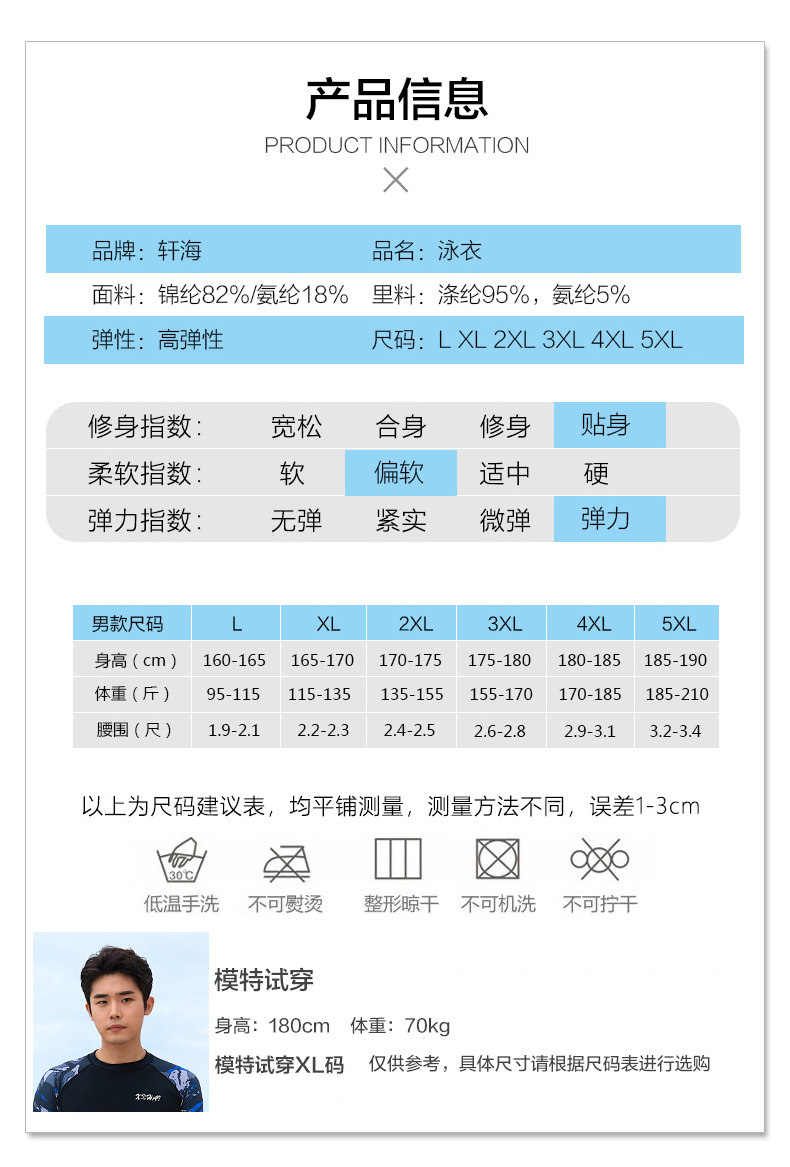 产品信息
PRODUCT INFORMATION

品牌：轩海　品名：泳衣
面料：锦纶82%/氨纶18%　里料：涤纶95%，氨纶5%
弹性：高弹性　尺码：L XL 2XL 3XL 4XL 5XL

| 修身指数： | 宽松 | 合身 | 修身 | 贴身 |
|---|---|---|---|---|
| 柔软指数： | 软 | 偏软 | 适中 | 硬 |
| 弹力指数： | 无弹 | 紧实 | 微弹 | 弹力 |

| 男款尺码 | L | XL | 2XL | 3XL | 4XL | 5XL |
|---|---|---|---|---|---|---|
| 身高（cm） | 160-165 | 165-170 | 170-175 | 175-180 | 180-185 | 185-190 |
| 体重（斤） | 95-115 | 115-135 | 135-155 | 155-170 | 170-185 | 185-210 |
| 腰围（尺） | 1.9-2.1 | 2.2-2.3 | 2.4-2.5 | 2.6-2.8 | 2.9-3.1 | 3.2-3.4 |

以上为尺码建议表，均平铺测量，测量方法不同，误差1-3cm

30℃
低温手洗　不可熨烫　整形晾干　不可机洗　不可拧干

模特试穿
身高：180cm　体重：70kg
模特试穿XL码　仅供参考，具体尺寸请根据尺码表进行选购